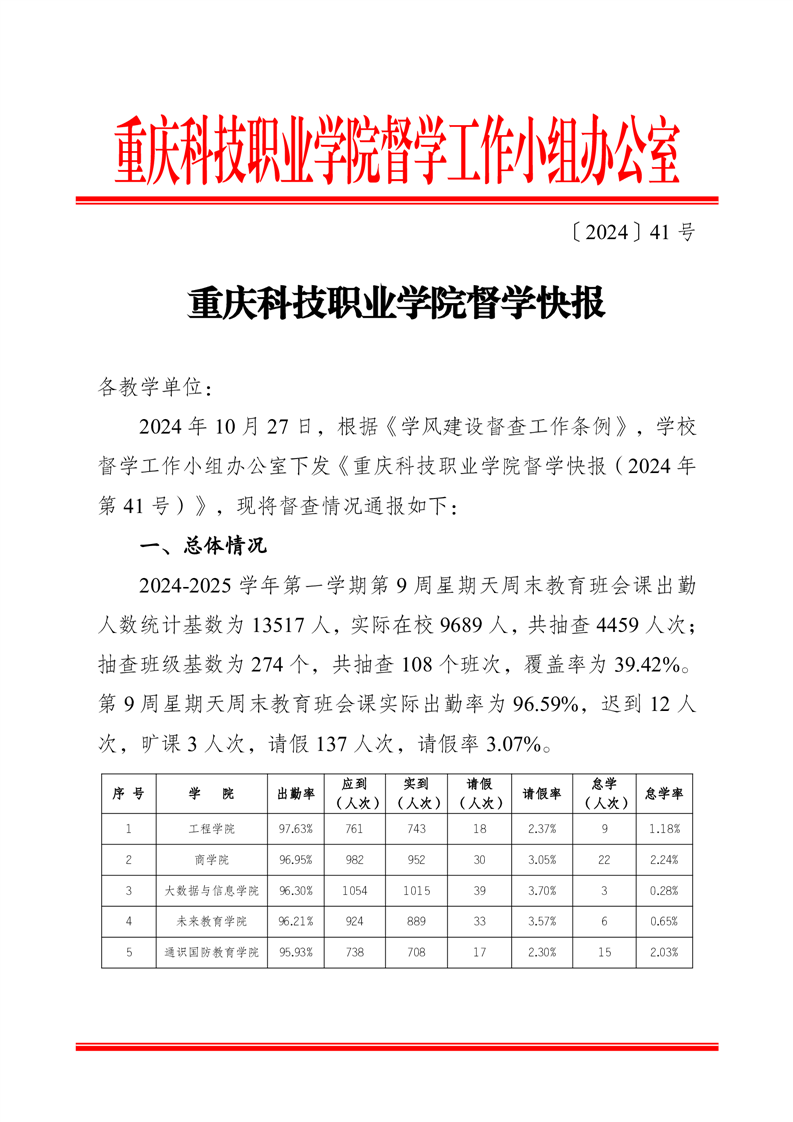 重庆科技职业学院督学工作小组办公室

〔2024〕41 号

重庆科技职业学院督学快报

各教学单位：

2024 年 10 月 27 日，根据《学风建设督查工作条例》，学校督学工作小组办公室下发《重庆科技职业学院督学快报（2024 年第 41 号）》，现将督查情况通报如下：

一、总体情况

2024-2025 学年第一学期第 9 周星期天周末教育班会课出勤人数统计基数为 13517 人，实际在校 9689 人，共抽查 4459 人次；抽查班级基数为 274 个，共抽查 108 个班次，覆盖率为 39.42%。第 9 周星期天周末教育班会课实际出勤率为 96.59%，迟到 12 人次，旷课 3 人次，请假 137 人次，请假率 3.07%。

| 序 号 | 学 院 | 出勤率 | 应到（人次） | 实到（人次） | 请假（人次） | 请假率 | 怠学（人次） | 怠学率 |
|---|---|---|---|---|---|---|---|---|
| 1 | 工程学院 | 97.63% | 761 | 743 | 18 | 2.37% | 9 | 1.18% |
| 2 | 商学院 | 96.95% | 982 | 952 | 30 | 3.05% | 22 | 2.24% |
| 3 | 大数据与信息学院 | 96.30% | 1054 | 1015 | 39 | 3.70% | 3 | 0.28% |
| 4 | 未来教育学院 | 96.21% | 924 | 889 | 33 | 3.57% | 6 | 0.65% |
| 5 | 通识国防教育学院 | 95.93% | 738 | 708 | 17 | 2.30% | 15 | 2.03% |